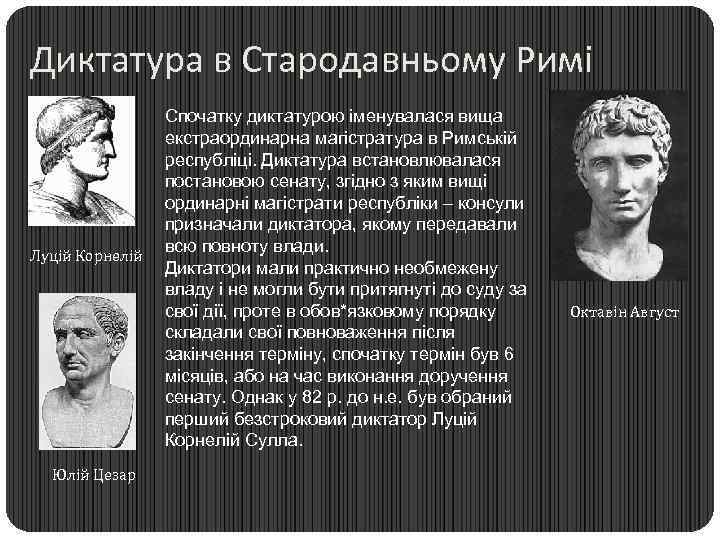 Диктатура в Стародавньому Римі

Луцій Корнелій

Юлій Цезар

Спочатку диктатурою іменувалася вища екстраординарна магістратура в Римській республіці. Диктатура встановлювалася постановою сенату, згідно з яким вищі ординарні магістрати республіки – консули призначали диктатора, якому передавали всю повноту влади.
Диктатори мали практично необмежену владу і не могли бути притягнуті до суду за свої дії, проте в обов*язковому порядку складали свої повноваження після закінчення терміну, спочатку термін був 6 місяців, або на час виконання доручення сенату. Однак у 82 р. до н.е. був обраний перший безстроковий диктатор Луцій Корнелій Сулла.

Октавін Август